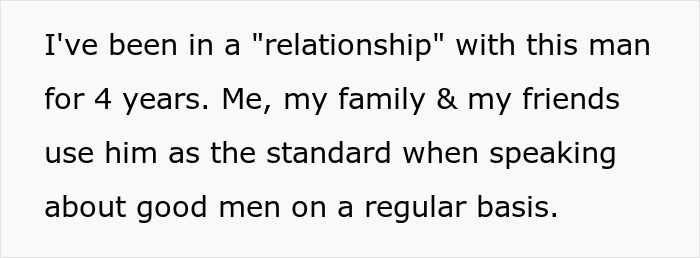 I've been in a "relationship" with this man for 4 years. Me, my family & my friends use him as the standard when speaking about good men on a regular basis.